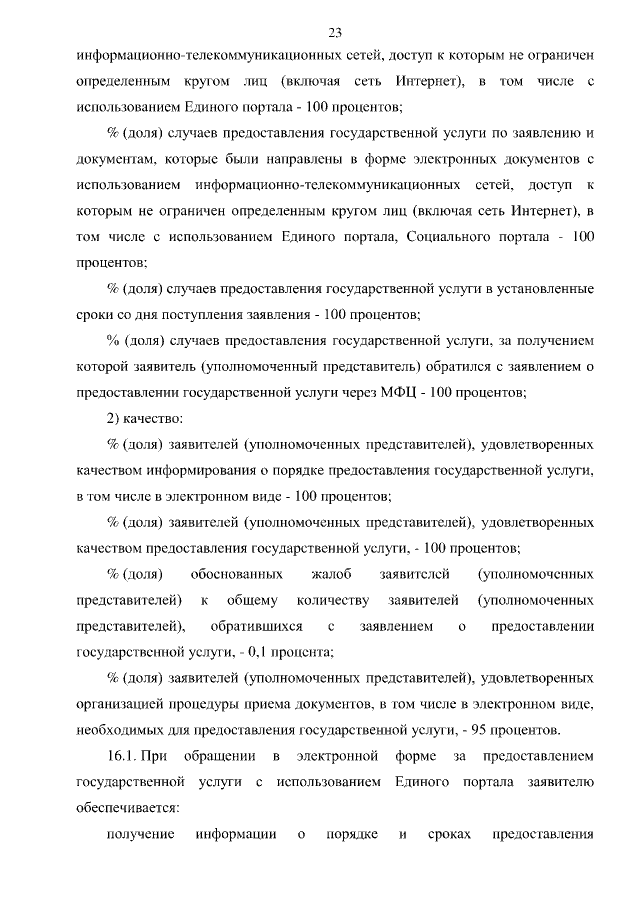 23

информационно-телекоммуникационных сетей, доступ к которым не ограничен определенным кругом лиц (включая сеть Интернет), в том числе с использованием Единого портала - 100 процентов;

% (доля) случаев предоставления государственной услуги по заявлению и документам, которые были направлены в форме электронных документов с использованием информационно-телекоммуникационных сетей, доступ к которым не ограничен определенным кругом лиц (включая сеть Интернет), в том числе с использованием Единого портала, Социального портала - 100 процентов;

% (доля) случаев предоставления государственной услуги в установленные сроки со дня поступления заявления - 100 процентов;

% (доля) случаев предоставления государственной услуги, за получением которой заявитель (уполномоченный представитель) обратился с заявлением о предоставлении государственной услуги через МФЦ - 100 процентов;

2) качество:

% (доля) заявителей (уполномоченных представителей), удовлетворенных качеством информирования о порядке предоставления государственной услуги, в том числе в электронном виде - 100 процентов;

% (доля) заявителей (уполномоченных представителей), удовлетворенных качеством предоставления государственной услуги, - 100 процентов;

% (доля) обоснованных жалоб заявителей (уполномоченных представителей) к общему количеству заявителей (уполномоченных представителей), обратившихся с заявлением о предоставлении государственной услуги, - 0,1 процента;

% (доля) заявителей (уполномоченных представителей), удовлетворенных организацией процедуры приема документов, в том числе в электронном виде, необходимых для предоставления государственной услуги, - 95 процентов.

16.1. При обращении в электронной форме за предоставлением государственной услуги с использованием Единого портала заявителю обеспечивается:

получение информации о порядке и сроках предоставления